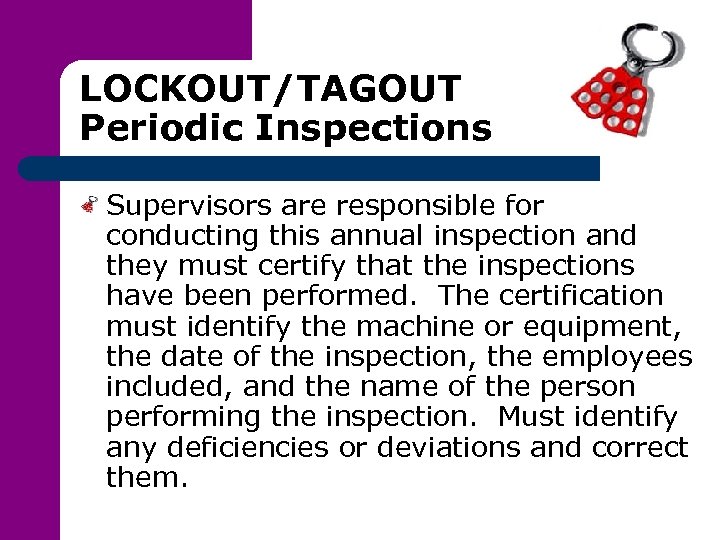 LOCKOUT/TAGOUT
Periodic Inspections

Supervisors are responsible for conducting this annual inspection and they must certify that the inspections have been performed.  The certification must identify the machine or equipment, the date of the inspection, the employees included, and the name of the person performing the inspection.  Must identify any deficiencies or deviations and correct them.